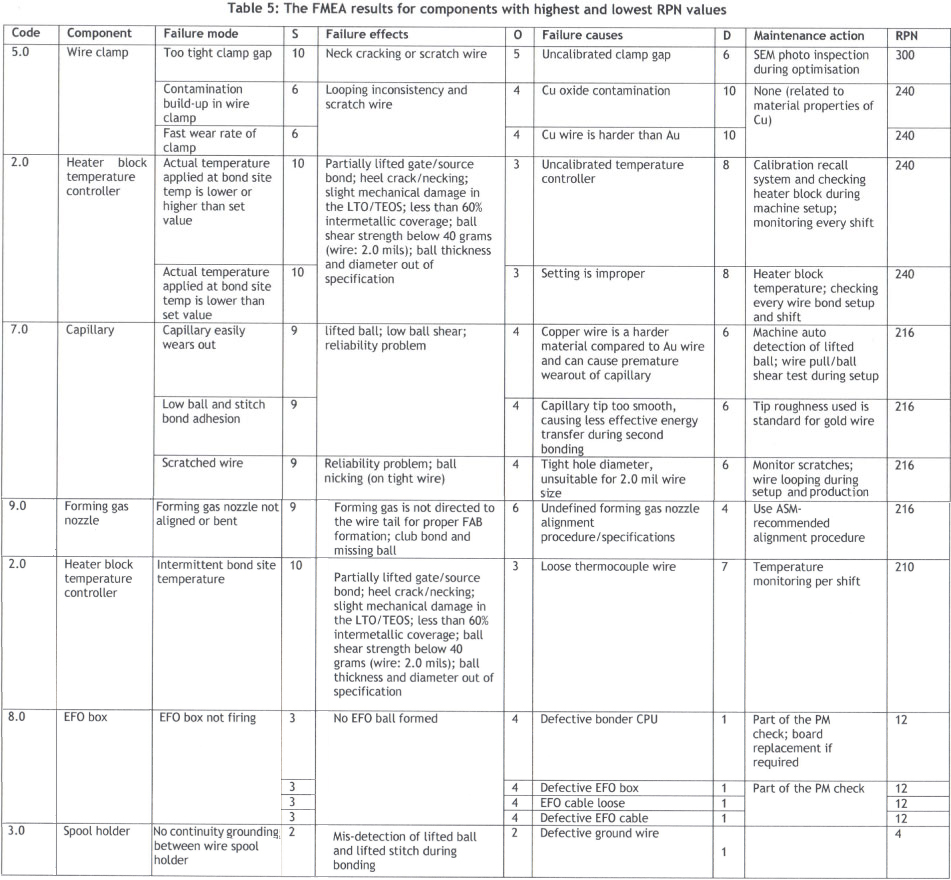 Table 5: The FMEA results for components with highest and lowest RPN values

| Code | Component | Failure mode | S | Failure effects | O | Failure causes | D | Maintenance action | RPN |
|---|---|---|---|---|---|---|---|---|---|
| 5.0 | Wire clamp | Too tight clamp gap | 10 | Neck cracking or scratch wire | 5 | Uncalibrated clamp gap | 6 | SEM photo inspection during optimisation | 300 |
| | | Contamination build-up in wire clamp | 6 | Looping inconsistency and scratch wire | 4 | Cu oxide contamination | 10 | None (related to material properties of Cu) | 240 |
| | | Fast wear rate of clamp | 6 | | 4 | Cu wire is harder than Au | 10 | | 240 |
| 2.0 | Heater block temperature controller | Actual temperature applied at bond site temp is lower or higher than set value | 10 | Partially lifted gate/source bond; heel crack/necking; slight mechanical damage in the LTO/TEOS; less than 60% intermetallic coverage; ball shear strength below 40 grams (wire: 2.0 mils); ball thickness and diameter out of specification | 3 | Uncalibrated temperature controller | 8 | Calibration recall system and checking heater block during machine setup; monitoring every shift | 240 |
| | | Actual temperature applied at bond site temp is lower than set value | 10 | | 3 | Setting is improper | 8 | Heater block temperature; checking every wire bond setup and shift | 240 |
| 7.0 | Capillary | Capillary easily wears out | 9 | lifted ball; low ball shear; reliability problem | 4 | Copper wire is a harder material compared to Au wire and can cause premature wearout of capillary | 6 | Machine auto detection of lifted ball; wire pull/ball shear test during setup | 216 |
| | | Low ball and stitch bond adhesion | 9 | | 4 | Capillary tip too smooth, causing less effective energy transfer during second bonding | 6 | Tip roughness used is standard for gold wire | 216 |
| | | Scratched wire | 9 | Reliability problem; ball nicking (on tight wire) | 4 | Tight hole diameter, unsuitable for 2.0 mil wire size | 6 | Monitor scratches; wire looping during setup and production | 216 |
| 9.0 | Forming gas nozzle | Forming gas nozzle not aligned or bent | 9 | Forming gas is not directed to the wire tail for proper FAB formation; club bond and missing ball | 6 | Undefined forming gas nozzle alignment procedure/specifications | 4 | Use ASM-recommended alignment procedure | 216 |
| 2.0 | Heater block temperature controller | Intermittent bond site temperature | 10 | Partially lifted gate/source bond; heel crack/necking; slight mechanical damage in the LTO/TEOS; less than 60% intermetallic coverage; ball shear strength below 40 grams (wire: 2.0 mils); ball thickness and diameter out of specification | 3 | Loose thermocouple wire | 7 | Temperature monitoring per shift | 210 |
| 8.0 | EFO box | EFO box not firing | 3 | No EFO ball formed | 4 | Defective bonder CPU | 1 | Part of the PM check; board replacement if required | 12 |
| | | | 3 | | 4 | Defective EFO box | 1 | Part of the PM check | 12 |
| | | | 3 | | 4 | EFO cable loose | 1 | | 12 |
| | | | 3 | | 4 | Defective EFO cable | 1 | | 12 |
| 3.0 | Spool holder | No continuity grounding between wire spool holder | 2 | Mis-detection of lifted ball and lifted stitch during bonding | 2 | Defective ground wire | 1 | | 4 |